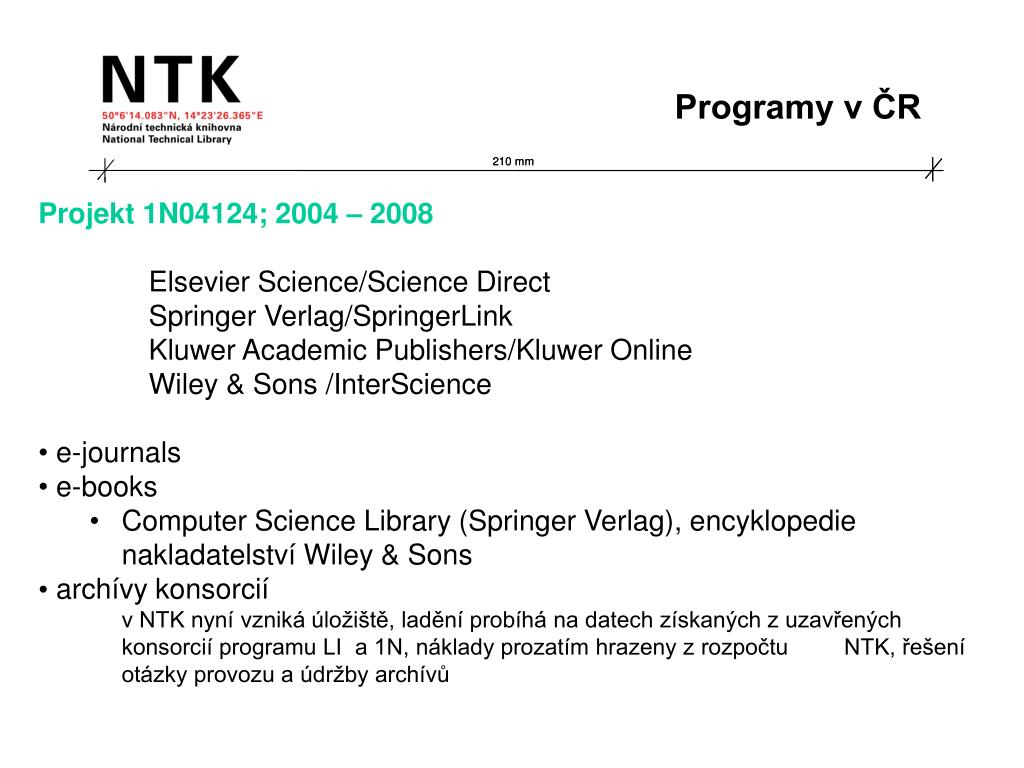 NTK
50°6'14.083"N, 14°23'26.365"E
Národní technická knihovna
National Technical Library

Programy v ČR

210 mm

Projekt 1N04124; 2004 – 2008

Elsevier Science/Science Direct
Springer Verlag/SpringerLink
Kluwer Academic Publishers/Kluwer Online
Wiley & Sons /InterScience

• e-journals
• e-books
• Computer Science Library (Springer Verlag), encyklopedie nakladatelství Wiley & Sons
• archívy konsorcií
v NTK nyní vzniká úložiště, ladění probíhá na datech získaných z uzavřených konsorcií programu LI a 1N, náklady prozatím hrazeny z rozpočtu NTK, řešení otázky provozu a údržby archívů